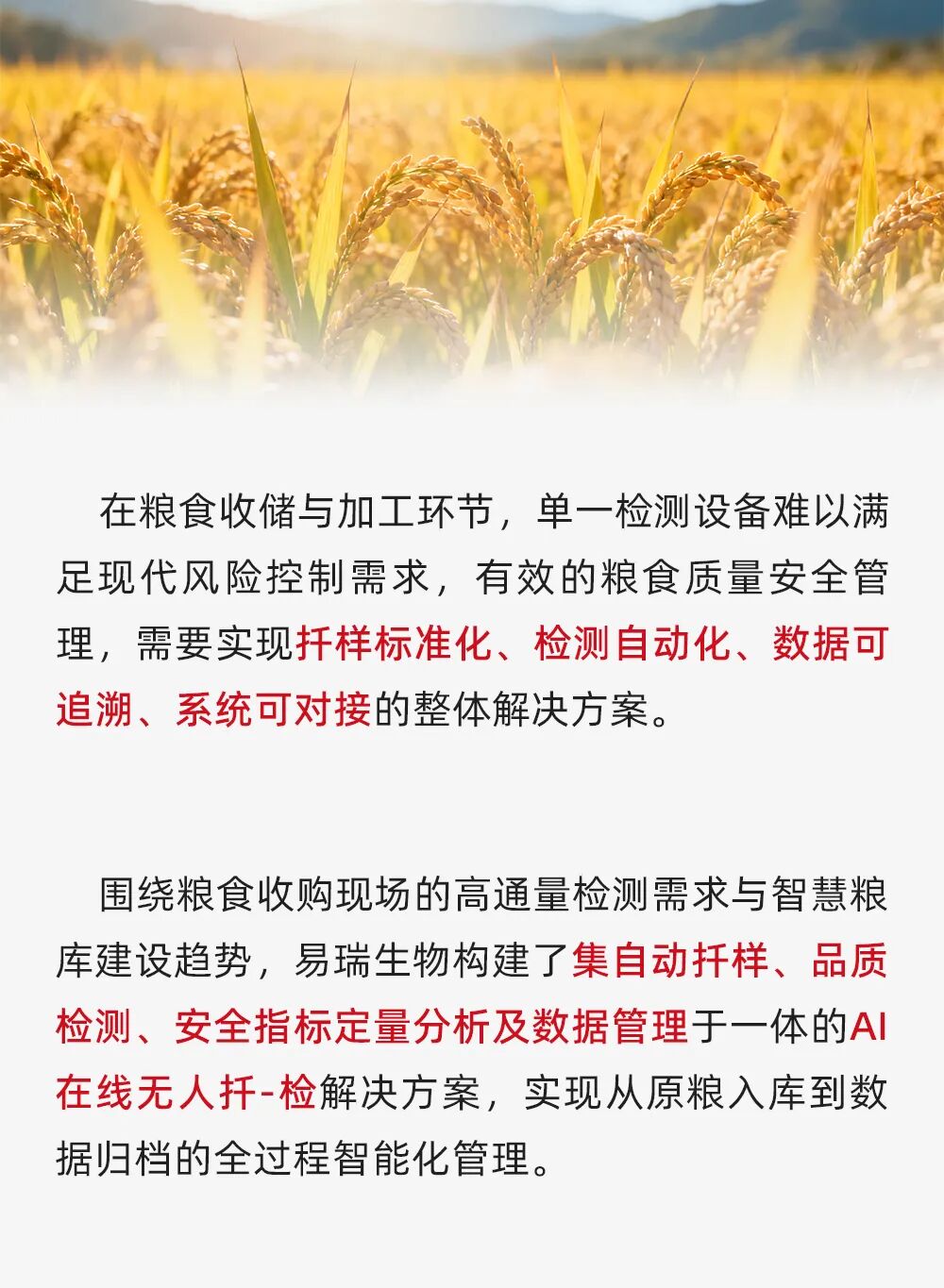 在粮食收储与加工环节，单一检测设备难以满足现代风险控制需求，有效的粮食质量安全管理，需要实现扦样标准化、检测自动化、数据可追溯、系统可对接的整体解决方案。

围绕粮食收购现场的高通量检测需求与智慧粮库建设趋势，易瑞生物构建了集自动扦样、品质检测、安全指标定量分析及数据管理于一体的AI在线无人扦-检解决方案，实现从原粮入库到数据归档的全过程智能化管理。